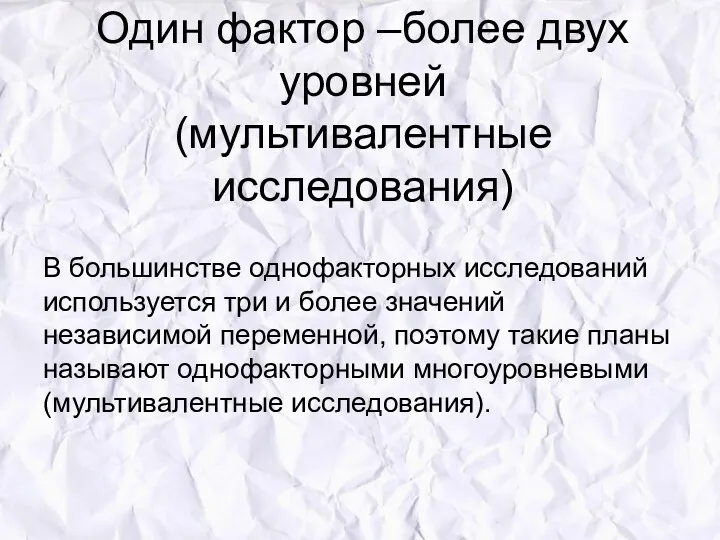 Один фактор –более двух уровней (мультивалентные исследования)

В большинстве однофакторных исследований используется три и более значений независимой переменной, поэтому такие планы называют однофакторными многоуровневыми (мультивалентные исследования).